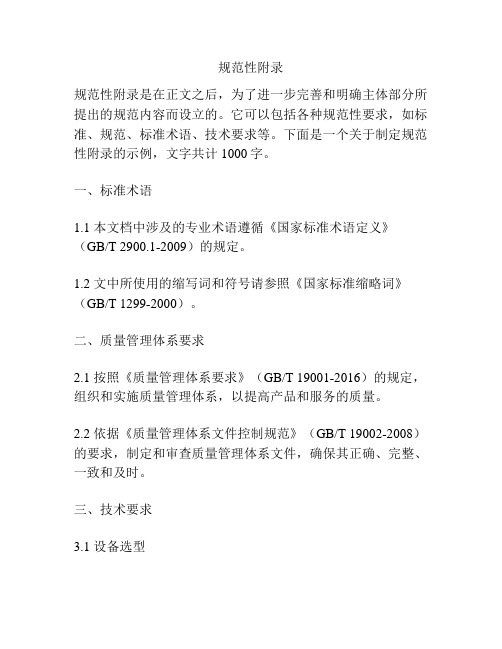 规范性附录

规范性附录是在正文之后，为了进一步完善和明确主体部分所提出的规范内容而设立的。它可以包括各种规范性要求，如标准、规范、标准术语、技术要求等。下面是一个关于制定规范性附录的示例，文字共计 1000 字。

一、标准术语

1.1 本文档中涉及的专业术语遵循《国家标准术语定义》（GB/T 2900.1-2009）的规定。

1.2 文中所使用的缩写词和符号请参照《国家标准缩略词》（GB/T 1299-2000）。

二、质量管理体系要求

2.1 按照《质量管理体系要求》（GB/T 19001-2016）的规定，组织和实施质量管理体系，以提高产品和服务的质量。

2.2 依据《质量管理体系文件控制规范》（GB/T 19002-2008）的要求，制定和审查质量管理体系文件，确保其正确、完整、一致和及时。

三、技术要求

3.1 设备选型